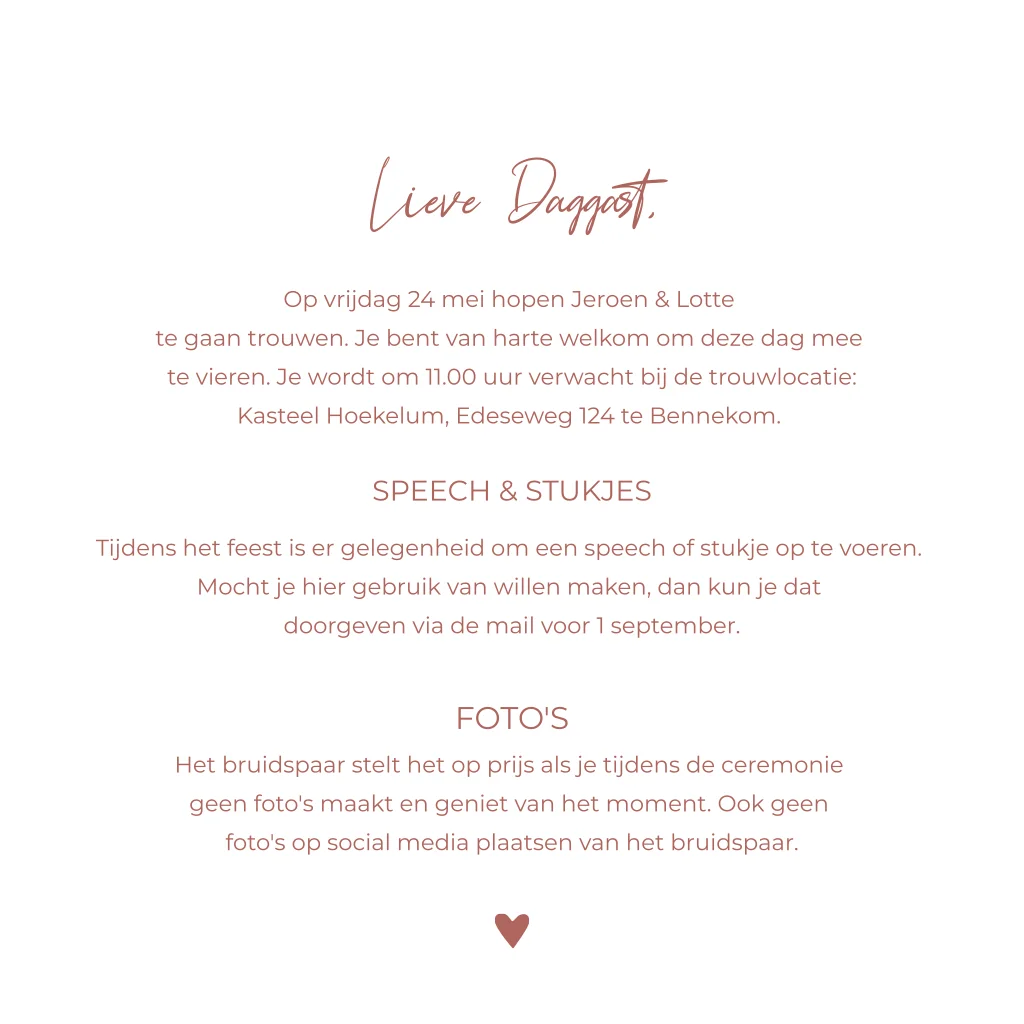 Lieve Daggast,

Op vrijdag 24 mei hopen Jeroen & Lotte te gaan trouwen. Je bent van harte welkom om deze dag mee te vieren. Je wordt om 11.00 uur verwacht bij de trouwlocatie: Kasteel Hoekelum, Edeseweg 124 te Bennekom.

SPEECH & STUKJES

Tijdens het feest is er gelegenheid om een speech of stukje op te voeren. Mocht je hier gebruik van willen maken, dan kun je dat doorgeven via de mail voor 1 september.

FOTO'S

Het bruidspaar stelt het op prijs als je tijdens de ceremonie geen foto's maakt en geniet van het moment. Ook geen foto's op social media plaatsen van het bruidspaar.